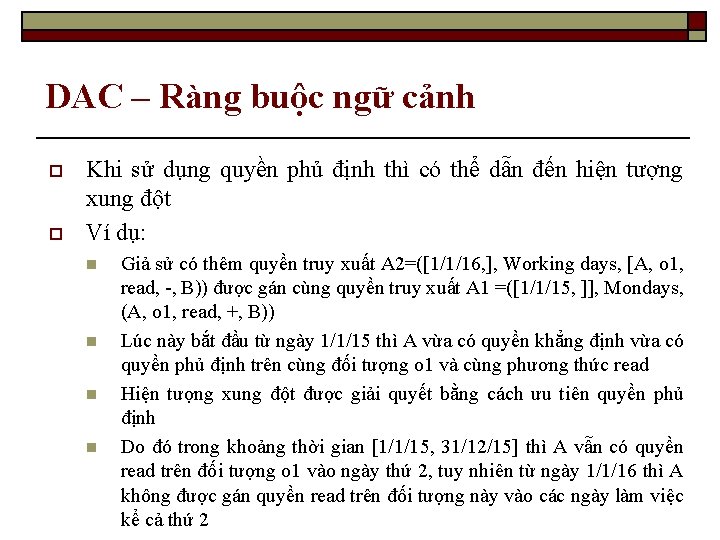 DAC – Ràng buộc ngữ cảnh

Khi sử dụng quyền phủ định thì có thể dẫn đến hiện tượng xung đột

Ví dụ:

Giả sử có thêm quyền truy xuất A2=([1/1/16,], Working days, [A, o1, read, -, B)) được gán cùng quyền truy xuất A1 =([1/1/15, ]], Mondays, (A, o1, read, +, B))

Lúc này bắt đầu từ ngày 1/1/15 thì A vừa có quyền khẳng định vừa có quyền phủ định trên cùng đối tượng o1 và cùng phương thức read

Hiện tượng xung đột được giải quyết bằng cách ưu tiên quyền phủ định

Do đó trong khoảng thời gian [1/1/15, 31/12/15] thì A vẫn có quyền read trên đối tượng o1 vào ngày thứ 2, tuy nhiên từ ngày 1/1/16 thì A không được gán quyền read trên đối tượng này vào các ngày làm việc kể cả thứ 2